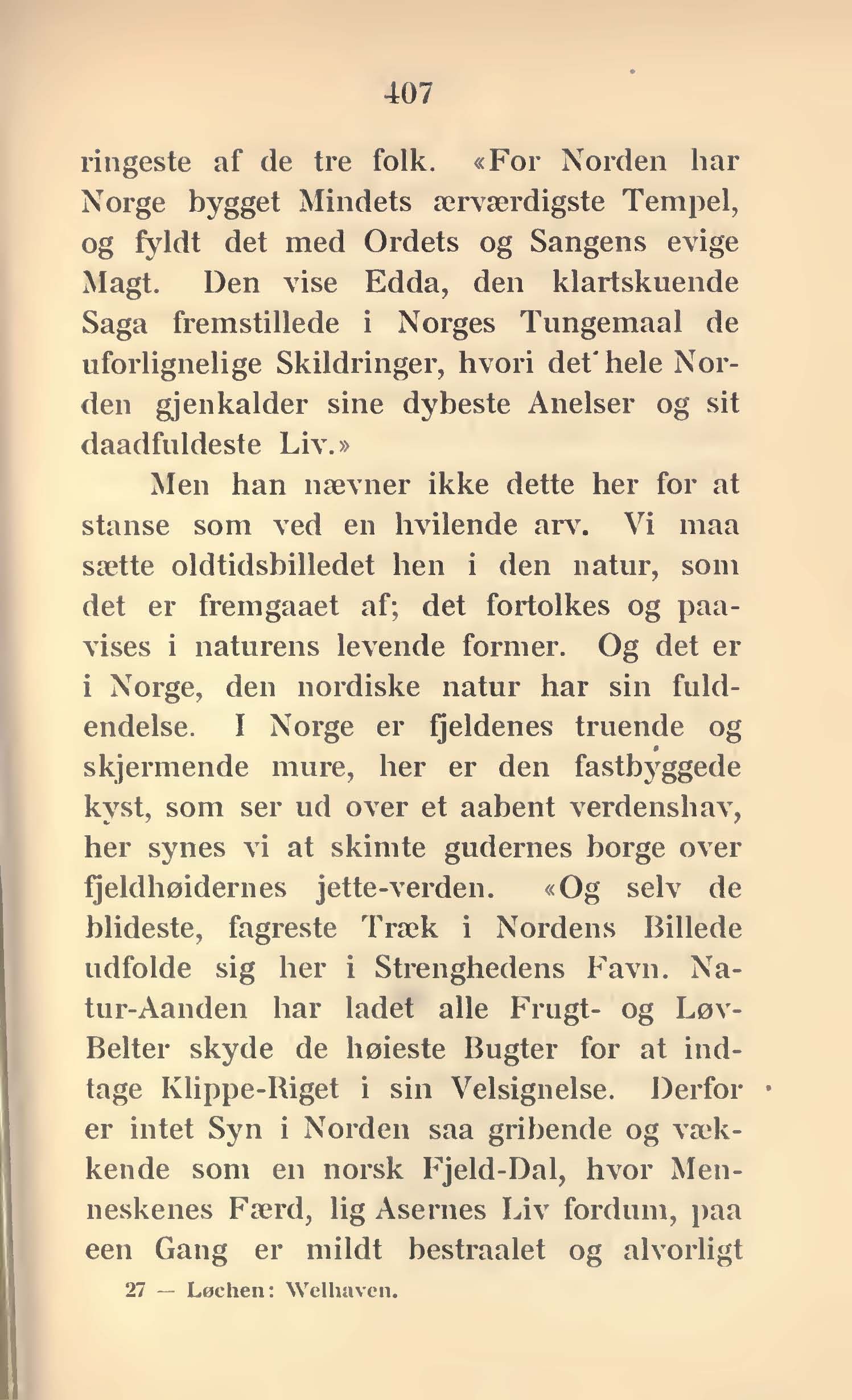 407

ringeste af de tre folk. «For Norden har Norge bygget Mindets ærværdigste Tempel, og fyldt det med Ordets og Sangens evige Magt. Den vise Edda, den klartskuende Saga fremstillede i Norges Tungemaal de uforlignelige Skildringer, hvori det hele Norden gjenkalder sine dybeste Anelser og sit daadfuldeste Liv.»

Men han nævner ikke dette her for at stanse som ved en hvilende arv. Vi maa sætte oldtidsbilledet hen i den natur, som det er fremgaaet af; det fortolkes og paavises i naturens levende former. Og det er i Norge, den nordiske natur har sin fuldendelse. I Norge er fjeldenes truende og skjermende mure, her er den fastbyggede kyst, som ser ud over et aabent verdenshav, her synes vi at skimte gudernes borge over fjeldhøidernes jette-verden. «Og selv de blideste, fagreste Træk i Nordens Billede udfolde sig her i Strenghedens Favn. Natur-Aanden har ladet alle Frugt- og Løv-Belter skyde de høieste Bugter for at indtage Klippe-Riget i sin Velsignelse. Derfor er intet Syn i Norden saa gribende og vækkende som en norsk Fjeld-Dal, hvor Menneskenes Færd, lig Asernes Liv fordum, paa een Gang er mildt bestraalet og alvorligt

27 — Løchen: Welhaven.